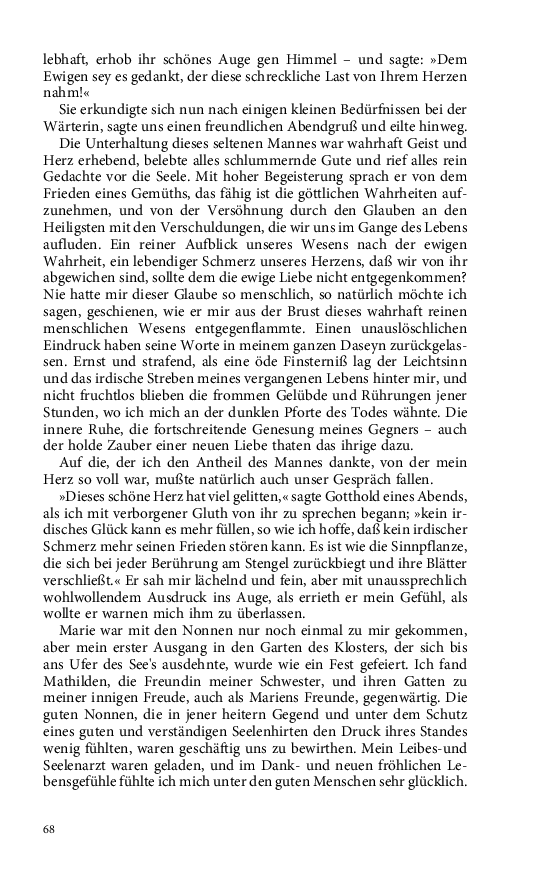 lebhaft, erhob ihr schönes Auge gen Himmel – und sagte: »Dem Ewigen sey es gedankt, der diese schreckliche Last von Ihrem Herzen nahm!«

Sie erkundigte sich nun nach einigen kleinen Bedürfnissen bei der Wärterin, sagte uns einen freundlichen Abendgruß und eilte hinweg.

Die Unterhaltung dieses seltenen Mannes war wahrhaft Geist und Herz erhebend, belebte alles schlummernde Gute und rief alles rein Gedachte vor die Seele. Mit hoher Begeisterung sprach er von dem Frieden eines Gemüths, das fähig ist die göttlichen Wahrheiten aufzunehmen, und von der Versöhnung durch den Glauben an den Heiligsten mit den Verschuldungen, die wir uns im Gange des Lebens aufluden. Ein reiner Aufblick unseres Wesens nach der ewigen Wahrheit, ein lebendiger Schmerz unseres Herzens, daß wir von ihr abgewichen sind, sollte dem die ewige Liebe nicht entgegenkommen? Nie hatte mir dieser Glaube so menschlich, so natürlich möchte ich sagen, geschienen, wie er mir aus der Brust dieses wahrhaft reinen menschlichen Wesens entgegenflammte. Einen unauslöschlichen Eindruck haben seine Worte in meinem ganzen Daseyn zurückgelassen. Ernst und strafend, als eine öde Finsterniß lag der Leichtsinn und das irdische Streben meines vergangenen Lebens hinter mir, und nicht fruchtlos blieben die frommen Gelübde und Rührungen jener Stunden, wo ich mich an der dunklen Pforte des Todes wähnte. Die innere Ruhe, die fortschreitende Genesung meines Gegners – auch der holde Zauber einer neuen Liebe thaten das ihrige dazu.

Auf die, der ich den Antheil des Mannes dankte, von der mein Herz so voll war, mußte natürlich auch unser Gespräch fallen.

»Dieses schöne Herz hat viel gelitten,« sagte Gotthold eines Abends, als ich mit verborgener Gluth von ihr zu sprechen begann; »kein irdisches Glück kann es mehr füllen, so wie ich hoffe, daß kein irdischer Schmerz mehr seinen Frieden stören kann. Es ist wie die Sinnpflanze, die sich bei jeder Berührung am Stengel zurückbiegt und ihre Blätter verschließt.« Er sah mir lächelnd und fein, aber mit unaussprechlich wohlwollendem Ausdruck ins Auge, als errieth er mein Gefühl, als wollte er warnen mich ihm zu überlassen.

Marie war mit den Nonnen nur noch einmal zu mir gekommen, aber mein erster Ausgang in den Garten des Klosters, der sich bis ans Ufer des See's ausdehnte, wurde wie ein Fest gefeiert. Ich fand Mathilden, die Freundin meiner Schwester, und ihren Gatten zu meiner innigen Freude, auch als Mariens Freunde, gegenwärtig. Die guten Nonnen, die in jener heitern Gegend und unter dem Schutz eines guten und verständigen Seelenhirten den Druck ihres Standes wenig fühlten, waren geschäftig uns zu bewirthen. Mein Leibes- und Seelenarzt waren geladen, und im Dank- und neuen fröhlichen Lebensgefühle fühlte ich mich unter den guten Menschen sehr glücklich.

68